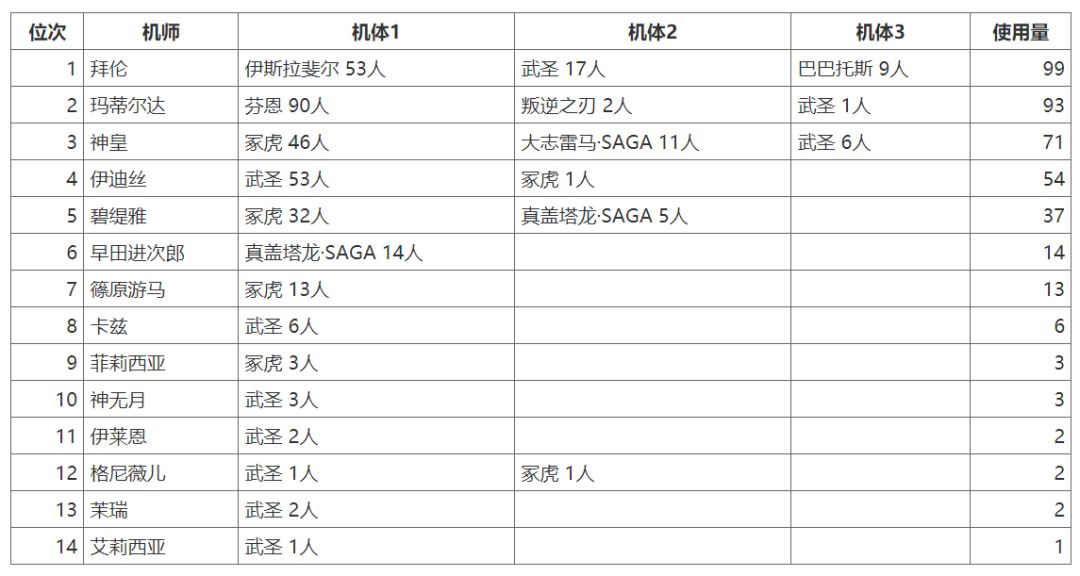 | 位次 | 机师 | 机体1 | 机体2 | 机体3 | 使用量 |
|---|---|---|---|---|---|
| 1 | 拜伦 | 伊斯拉斐尔 53人 | 武圣 17人 | 巴巴托斯 9人 | 99 |
| 2 | 玛蒂尔达 | 芬恩 90人 | 叛逆之刃 2人 | 武圣 1人 | 93 |
| 3 | 神皇 | 冢虎 46人 | 大志雷马·SAGA 11人 | 武圣 6人 | 71 |
| 4 | 伊迪丝 | 武圣 53人 | 冢虎 1人 |  | 54 |
| 5 | 碧缇雅 | 冢虎 32人 | 真盖塔龙·SAGA 5人 |  | 37 |
| 6 | 早田进次郎 | 真盖塔龙·SAGA 14人 |  |  | 14 |
| 7 | 篠原游马 | 冢虎 13人 |  |  | 13 |
| 8 | 卡兹 | 武圣 6人 |  |  | 6 |
| 9 | 菲莉西亚 | 冢虎 3人 |  |  | 3 |
| 10 | 神无月 | 武圣 3人 |  |  | 3 |
| 11 | 伊莱恩 | 武圣 2人 |  |  | 2 |
| 12 | 格尼薇儿 | 武圣 1人 | 冢虎 1人 |  | 2 |
| 13 | 茉瑞 | 武圣 2人 |  |  | 2 |
| 14 | 艾莉西亚 | 武圣 1人 |  |  | 1 |